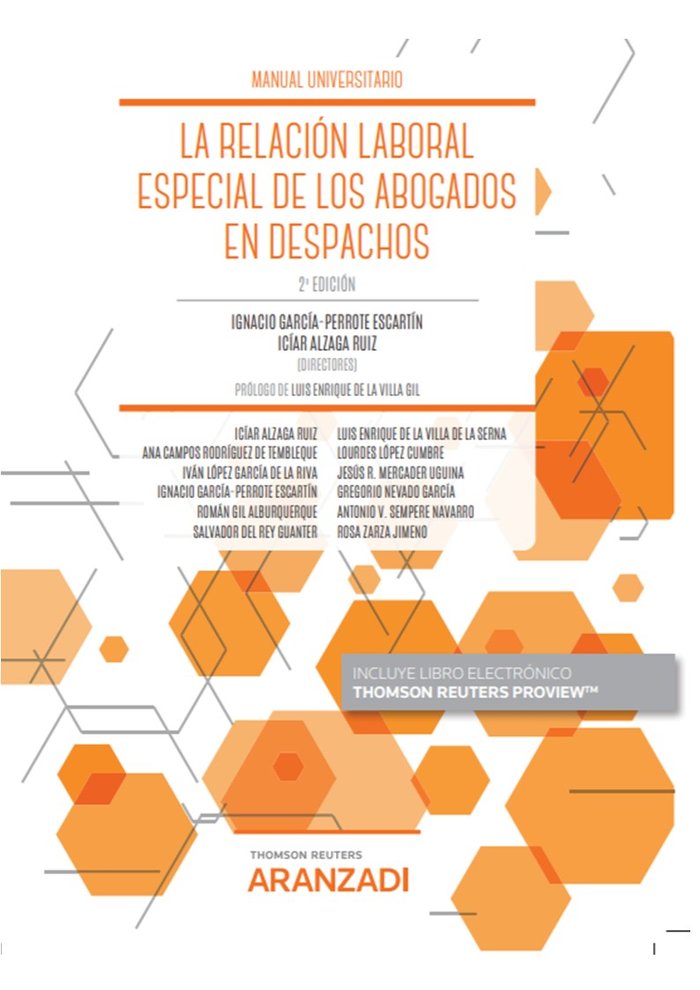 MANUAL UNIVERSITARIO

LA RELACIÓN LABORAL ESPECIAL DE LOS ABOGADOS EN DESPACHOS

2ª EDICIÓN

IGNACIO GARCÍA-PERROTE ESCARTÍN
ICÍAR ALZAGA RUIZ
(DIRECTORES)

PRÓLOGO DE LUIS ENRIQUE DE LA VILLA GIL

ICÍAR ALZAGA RUIZ
ANA CAMPOS RODRÍGUEZ DE TEMBLEQUE
IVÁN LÓPEZ GARCÍA DE LA RIVA
IGNACIO GARCÍA-PERROTE ESCARTÍN
ROMÁN GIL ALBURQUERQUE
SALVADOR DEL REY GUANTER

LUIS ENRIQUE DE LA VILLA DE LA SERNA
LOURDES LÓPEZ CUMBRE
JESÚS R. MERCADER UGUINA
GREGORIO NEVADO GARCÍA
ANTONIO V. SEMPERE NAVARRO
ROSA ZARZA JIMENO

INCLUYE LIBRO ELECTRÓNICO
THOMSON REUTERS PROVIEW™

THOMSON REUTERS
ARANZADI